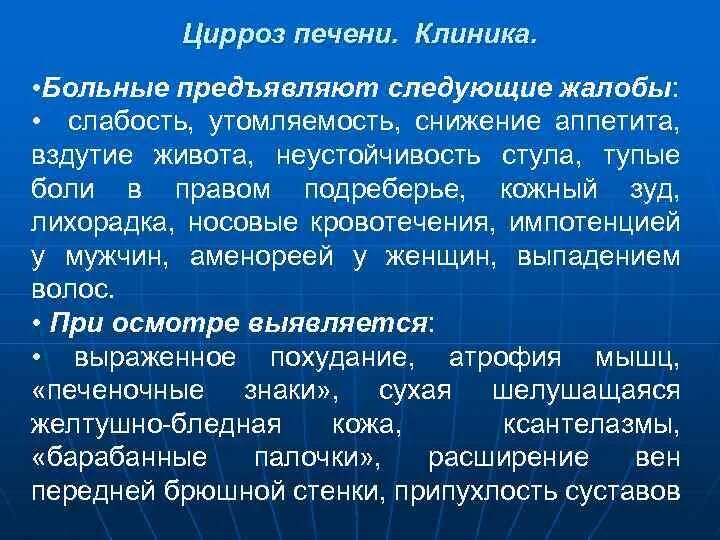 Цирроз печени. Клиника.

•Больные предъявляют следующие жалобы:
• слабость, утомляемость, снижение аппетита, вздутие живота, неустойчивость стула, тупые боли в правом подреберье, кожный зуд, лихорадка, носовые кровотечения, импотенцией у мужчин, аменореей у женщин, выпадением волос.
• При осмотре выявляется:
• выраженное похудание, атрофия мышц, «печеночные знаки», сухая шелушащаяся желтушно-бледная кожа, ксантелазмы, «барабанные палочки», расширение вен передней брюшной стенки, припухлость суставов